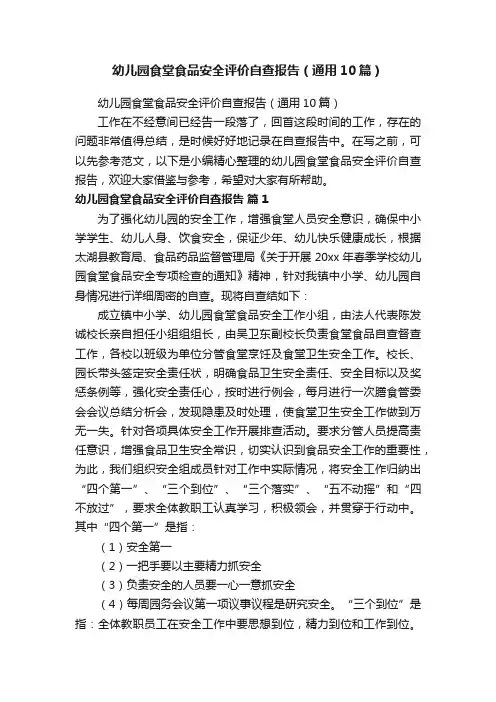 幼儿园食堂食品安全评价自查报告（通用10篇）

幼儿园食堂食品安全评价自查报告（通用10篇）

工作在不经意间已经告一段落了，回首这段时间的工作，存在的问题非常值得总结，是时候好好地记录在自查报告中。在写之前，可以先参考范文，以下是小编精心整理的幼儿园食堂食品安全评价自查报告，欢迎大家借鉴与参考，希望对大家有所帮助。

幼儿园食堂食品安全评价自查报告 篇1

为了强化幼儿园的安全工作，增强食堂人员安全意识，确保中小学学生、幼儿人身、饮食安全，保证少年、幼儿快乐健康成长，根据太湖县教育局、食品药品监督管理局《关于开展20xx年春季学校幼儿园食堂食品安全专项检查的通知》精神，针对我镇中小学、幼儿园自身情况进行详细周密的自查。现将自查结如下：

成立镇中小学、幼儿园食堂食品安全工作小组，由法人代表陈发诚校长亲自担任小组组长，由吴卫东副校长负责食堂食品自查督查工作，各校以班级为单位分管食堂烹饪及食堂卫生安全工作。校长、园长带头签定安全责任状，明确食品卫生安全责任、安全目标以及奖惩条例等，强化安全责任心，按时进行例会，每月进行一次膳食管委会会议总结分析会，发现隐患及时处理，使食堂卫生安全工作做到万无一失。针对各项具体安全工作开展排查活动。要求分管人员提高责任意识，增强食品卫生安全常识，切实认识到食品安全工作的重要性，为此，我们组织安全组成员针对工作中实际情况，将安全工作归纳出“四个第一”、“三个到位”、“三个落实”、“五不动摇”和“四不放过”，要求全体教职工认真学习，积极领会，并贯穿于行动中。其中“四个第一”是指：

（1）安全第一

（2）一把手要以主要精力抓安全

（3）负责安全的人员要一心一意抓安全

（4）每周园务会议第一项议事议程是研究安全。“三个到位”是指：全体教职员工在安全工作中要思想到位，精力到位和工作到位。